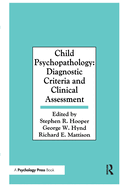 Child Psychopathology: Diagnostic Criteria and Clinical Assessment

Edited by
Stephen R. Hooper
George W. Hynd
Richard E. Mattison

A Psychology Press Book

R